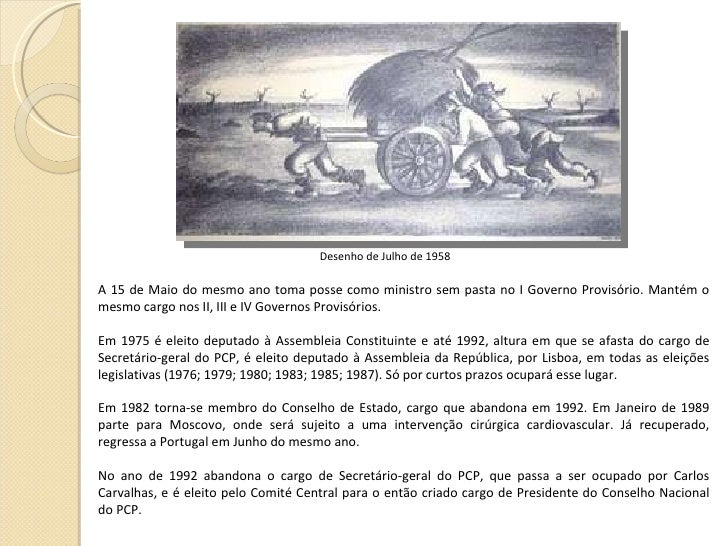 Desenho de Julho de 1958

A 15 de Maio do mesmo ano toma posse como ministro sem pasta no I Governo Provisório. Mantém o mesmo cargo nos II, III e IV Governos Provisórios.

Em 1975 é eleito deputado à Assembleia Constituinte e até 1992, altura em que se afasta do cargo de Secretário-geral do PCP, é eleito deputado à Assembleia da República, por Lisboa, em todas as eleições legislativas (1976; 1979; 1980; 1983; 1985; 1987). Só por curtos prazos ocupará esse lugar.

Em 1982 torna-se membro do Conselho de Estado, cargo que abandona em 1992. Em Janeiro de 1989 parte para Moscovo, onde será sujeito a uma intervenção cirúrgica cardiovascular. Já recuperado, regressa a Portugal em Junho do mesmo ano.

No ano de 1992 abandona o cargo de Secretário-geral do PCP, que passa a ser ocupado por Carlos Carvalhas, e é eleito pelo Comité Central para o então criado cargo de Presidente do Conselho Nacional do PCP.